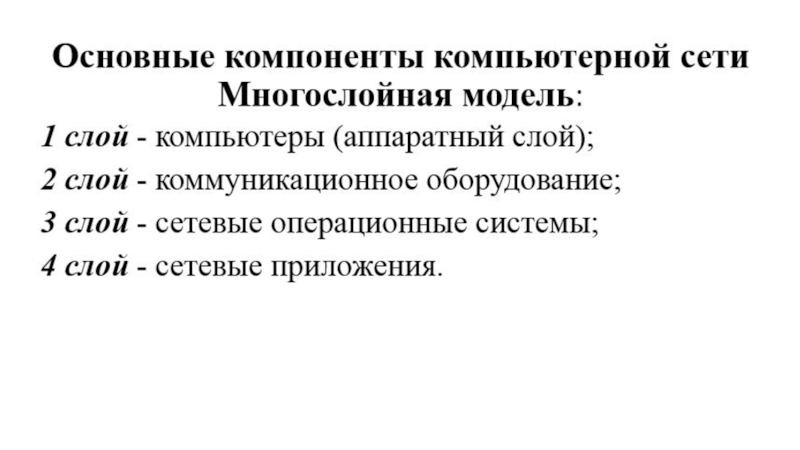 Основные компоненты компьютерной сети
Многослойная модель:

1 слой - компьютеры (аппаратный слой);

2 слой - коммуникационное оборудование;

3 слой - сетевые операционные системы;

4 слой - сетевые приложения.